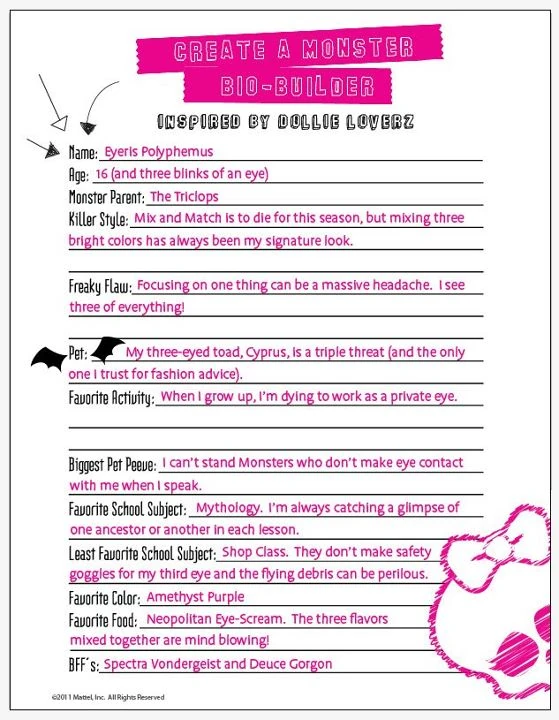 CREATE A MONSTER
BIO-BUILDER

INSPIRED BY DOLLIE LOVERZ

Name: Eyeris Polyphemus

Age: 16 (and three blinks of an eye)

Monster Parent: The Triclops

Killer Style: Mix and Match is to die for this season, but mixing three bright colors has always been my signature look.

Freaky Flaw: Focusing on one thing can be a massive headache. I see three of everything!

Pet: My three-eyed toad, Cyprus, is a triple threat (and the only one I trust for fashion advice).

Favorite Activity: When I grow up, I'm dying to work as a private eye.

Biggest Pet Peeve: I can't stand Monsters who don't make eye contact with me when I speak.

Favorite School Subject: Mythology. I'm always catching a glimpse of one ancestor or another in each lesson.

Least Favorite School Subject: Shop Class. They don't make safety goggles for my third eye and the flying debris can be perilous.

Favorite Color: Amethyst Purple

Favorite Food: Neopolitan Eye-Scream. The three flavors mixed together are mind blowing!

BFF's: Spectra Vondergeist and Deuce Gorgon

©2011 Mattel, Inc. All Rights Reserved